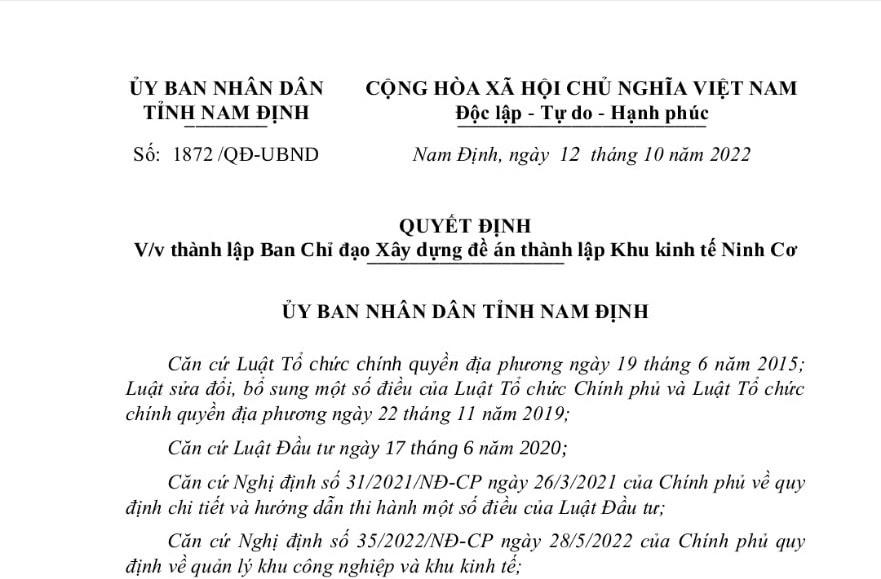 ỦY BAN NHÂN DÂN
TỈNH NAM ĐỊNH

Số: 1872 /QĐ-UBND

CỘNG HÒA XÃ HỘI CHỦ NGHĨA VIỆT NAM
Độc lập - Tự do - Hạnh phúc

Nam Định, ngày 12 tháng 10 năm 2022

QUYẾT ĐỊNH
V/v thành lập Ban Chỉ đạo Xây dựng đề án thành lập Khu kinh tế Ninh Cơ

ỦY BAN NHÂN DÂN TỈNH NAM ĐỊNH

Căn cứ Luật Tổ chức chính quyền địa phương ngày 19 tháng 6 năm 2015; Luật sửa đổi, bổ sung một số điều của Luật Tổ chức Chính phủ và Luật Tổ chức chính quyền địa phương ngày 22 tháng 11 năm 2019;

Căn cứ Luật Đầu tư ngày 17 tháng 6 năm 2020;

Căn cứ Nghị định số 31/2021/NĐ-CP ngày 26/3/2021 của Chính phủ về quy định chi tiết và hướng dẫn thi hành một số điều của Luật Đầu tư;

Căn cứ Nghị định số 35/2022/NĐ-CP ngày 28/5/2022 của Chính phủ quy định về quản lý khu công nghiệp và khu kinh tế;